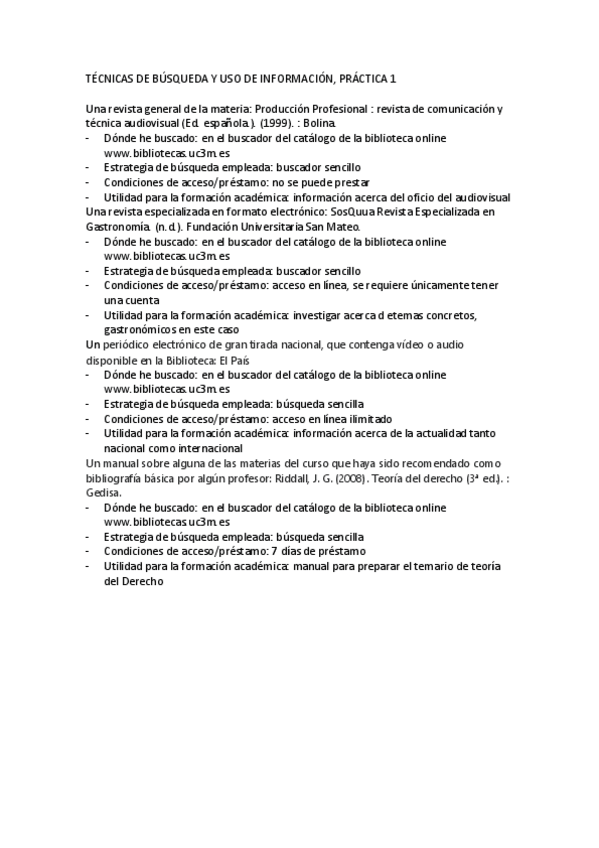 TÉCNICAS DE BÚSQUEDA Y USO DE INFORMACIÓN, PRÁCTICA 1

Una revista general de la materia: Producción Profesional : revista de comunicación y técnica audiovisual (Ed. española.). (1999). : Bolina.
- Dónde he buscado: en el buscador del catálogo de la biblioteca online www.bibliotecas.uc3m.es
- Estrategia de búsqueda empleada: buscador sencillo
- Condiciones de acceso/préstamo: no se puede prestar
- Utilidad para la formación académica: información acerca del oficio del audiovisual
Una revista especializada en formato electrónico: SosQuua Revista Especializada en Gastronomía. (n.d.). Fundación Universitaria San Mateo.
- Dónde he buscado: en el buscador del catálogo de la biblioteca online www.bibliotecas.uc3m.es
- Estrategia de búsqueda empleada: buscador sencillo
- Condiciones de acceso/préstamo: acceso en línea, se requiere únicamente tener una cuenta
- Utilidad para la formación académica: investigar acerca d etemas concretos, gastronómicos en este caso
Un periódico electrónico de gran tirada nacional, que contenga vídeo o audio disponible en la Biblioteca: El País
- Dónde he buscado: en el buscador del catálogo de la biblioteca online www.bibliotecas.uc3m.es
- Estrategia de búsqueda empleada: búsqueda sencilla
- Condiciones de acceso/préstamo: acceso en línea ilimitado
- Utilidad para la formación académica: información acerca de la actualidad tanto nacional como internacional
Un manual sobre alguna de las materias del curso que haya sido recomendado como bibliografía básica por algún profesor: Riddall, J. G. (2008). Teoría del derecho (3ª ed.). : Gedisa.
- Dónde he buscado: en el buscador del catálogo de la biblioteca online www.bibliotecas.uc3m.es
- Estrategia de búsqueda empleada: búsqueda sencilla
- Condiciones de acceso/préstamo: 7 días de préstamo
- Utilidad para la formación académica: manual para preparar el temario de teoría del Derecho